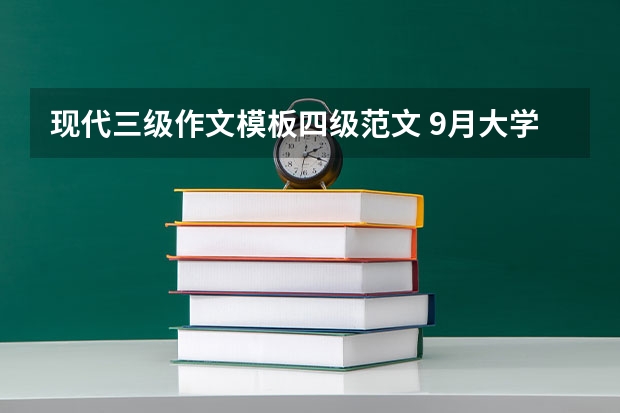 现代三级作文模板四级范文 9月大学